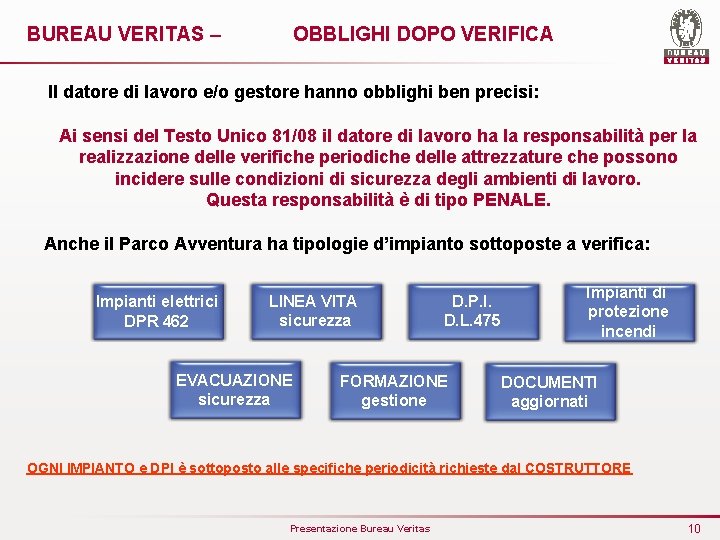 BUREAU VERITAS – OBBLIGHI DOPO VERIFICA

BUREAU VERITAS

Il datore di lavoro e/o gestore hanno obblighi ben precisi:

Ai sensi del Testo Unico 81/08 il datore di lavoro ha la responsabilità per la realizzazione delle verifiche periodiche delle attrezzature che possono incidere sulle condizioni di sicurezza degli ambienti di lavoro. Questa responsabilità è di tipo PENALE.

Anche il Parco Avventura ha tipologie d'impianto sottoposte a verifica:

Impianti elettrici DPR 462

LINEA VITA sicurezza

D.P.I. D.L.475

Impianti di protezione incendi

EVACUAZIONE sicurezza

FORMAZIONE gestione

DOCUMENTI aggiornati

OGNI IMPIANTO e DPI è sottoposto alle specifiche periodicità richieste dal COSTRUTTORE

Presentazione Bureau Veritas

10